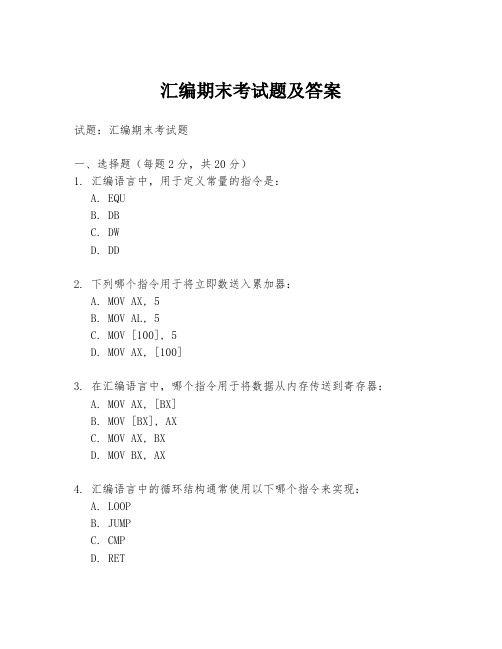 汇编期末考试题及答案

试题：汇编期末考试题

一、选择题（每题 2 分，共 20 分）
1. 汇编语言中，用于定义常量的指令是：
A. EQU
B. DB
C. DW
D. DD

2. 下列哪个指令用于将立即数送入累加器：
A. MOV AX, 5
B. MOV AL, 5
C. MOV [100], 5
D. MOV AX, [100]

3. 在汇编语言中，哪个指令用于将数据从内存传送到寄存器：
A. MOV AX, [BX]
B. MOV [BX], AX
C. MOV AX, BX
D. MOV BX, AX

4. 汇编语言中的循环结构通常使用以下哪个指令来实现：
A. LOOP
B. JUMP
C. CMP
D. RET